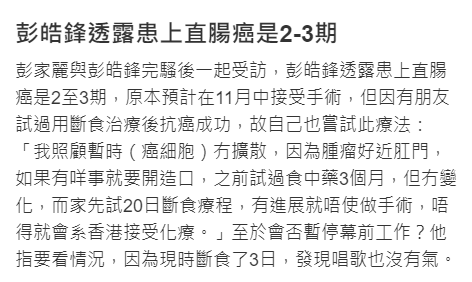 彭皓鋒透露患上直腸癌是2-3期

彭家麗與彭皓鋒完騷後一起受訪，彭皓鋒透露患上直腸癌是2至3期，原本預計在11月中接受手術，但因有朋友試過用斷食治療後抗癌成功，故自己也嘗試此療法：「我照顧暫時（癌細胞）冇擴散，因為腫瘤好近肛門，如果有咩事就要開造口，之前試過食中藥3個月，但冇變化，而家先試20日斷食療程，有進展就唔使做手術，唔得就會喺香港接受化療。」至於會否暫停幕前工作？他指要看情況，因為現時斷食了3日，發現唱歌也沒有氣。